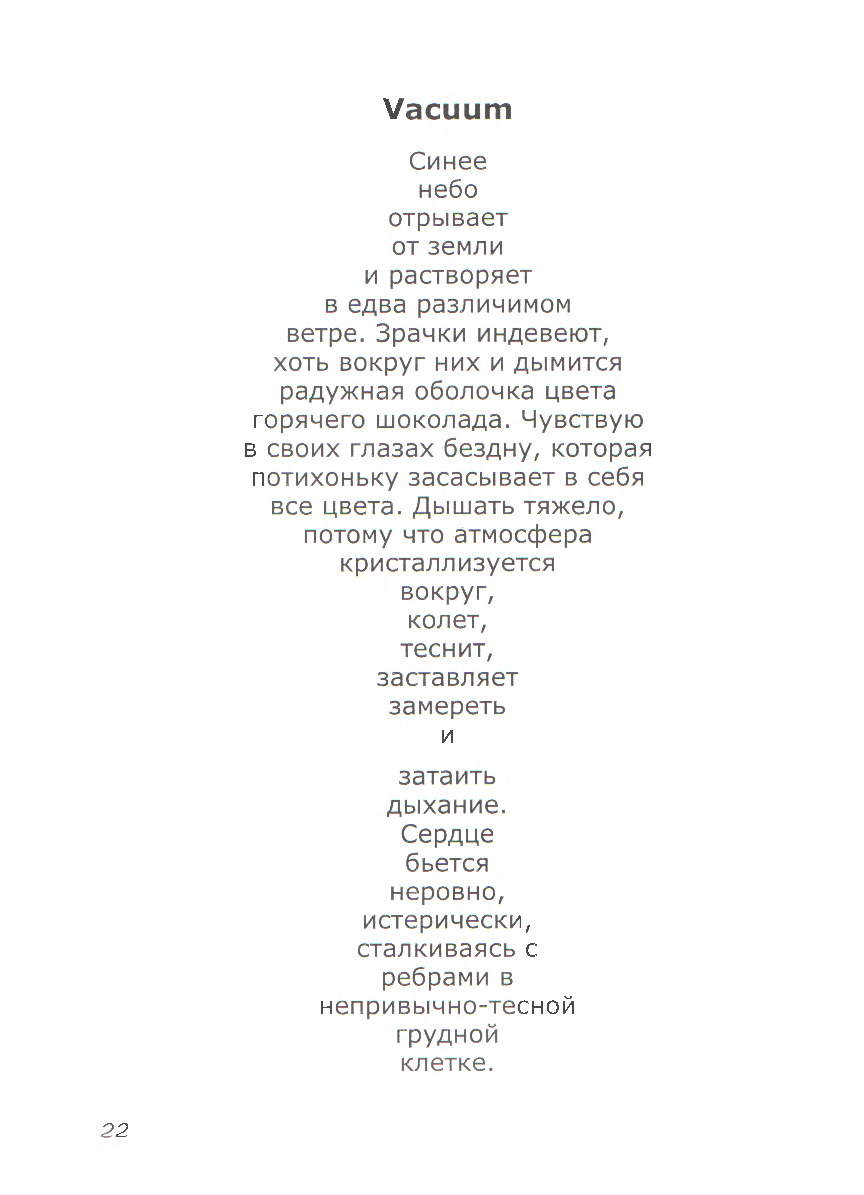 Vacuum

Синее
небо
отрывает
от земли
и растворяет
в едва различимом
ветре. Зрачки индевеют,
хоть вокруг них и дымится
радужная оболочка цвета
горячего шоколада. Чувствую
в своих глазах бездну, которая
потихоньку засасывает в себя
все цвета. Дышать тяжело,
потому что атмосфера
кристаллизуется
вокруг,
колет,
теснит,
заставляет
замереть
и

затаить
дыхание.
Сердце
бьется
неровно,
истерически,
сталкиваясь с
ребрами в
непривычно-тесной
грудной
клетке.

22